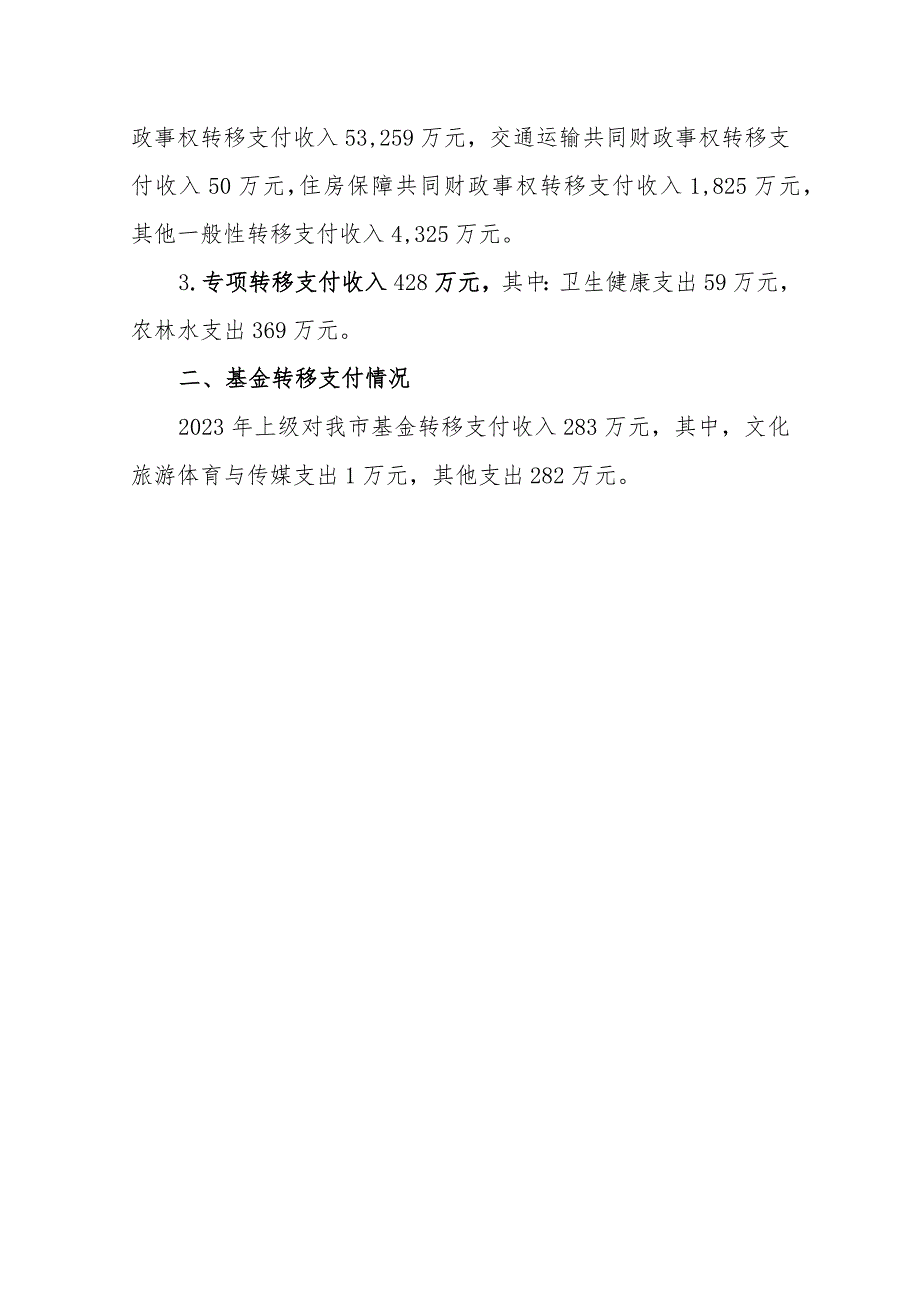 政事权转移支付收入 53,259 万元，交通运输共同财政事权转移支付收入 50 万元，住房保障共同财政事权转移支付收入 1,825 万元，其他一般性转移支付收入 4,325 万元。

3.专项转移支付收入 428 万元，其中：卫生健康支出 59 万元，农林水支出 369 万元。

二、基金转移支付情况

2023 年上级对我市基金转移支付收入 283 万元，其中，文化旅游体育与传媒支出 1 万元，其他支出 282 万元。